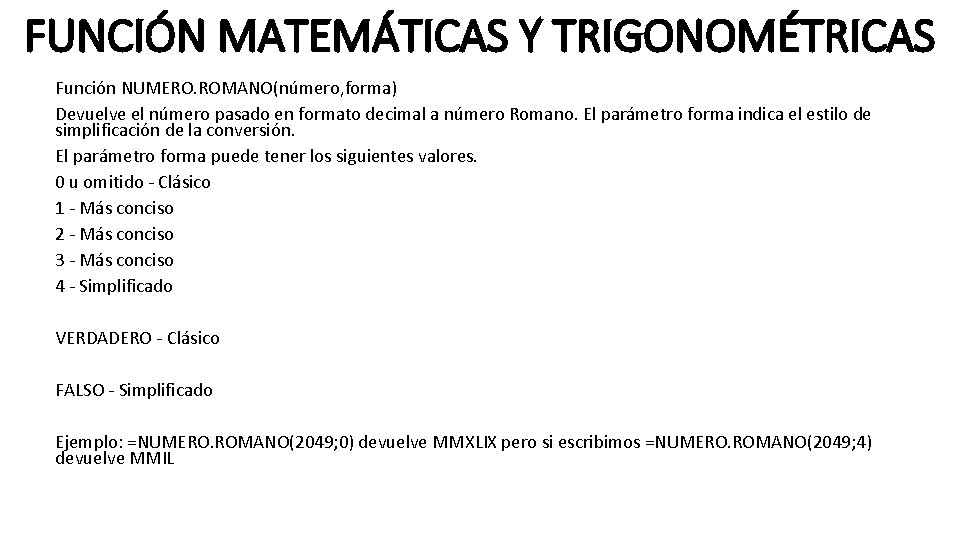 FUNCIÓN MATEMÁTICAS Y TRIGONOMÉTRICAS

Función NUMERO.ROMANO(número,forma)

Devuelve el número pasado en formato decimal a número Romano. El parámetro forma indica el estilo de simplificación de la conversión.

El parámetro forma puede tener los siguientes valores.

0 u omitido - Clásico

1 - Más conciso

2 - Más conciso

3 - Más conciso

4 - Simplificado

VERDADERO - Clásico

FALSO - Simplificado

Ejemplo: =NUMERO.ROMANO(2049;0) devuelve MMXLIX pero si escribimos =NUMERO.ROMANO(2049;4) devuelve MMIL